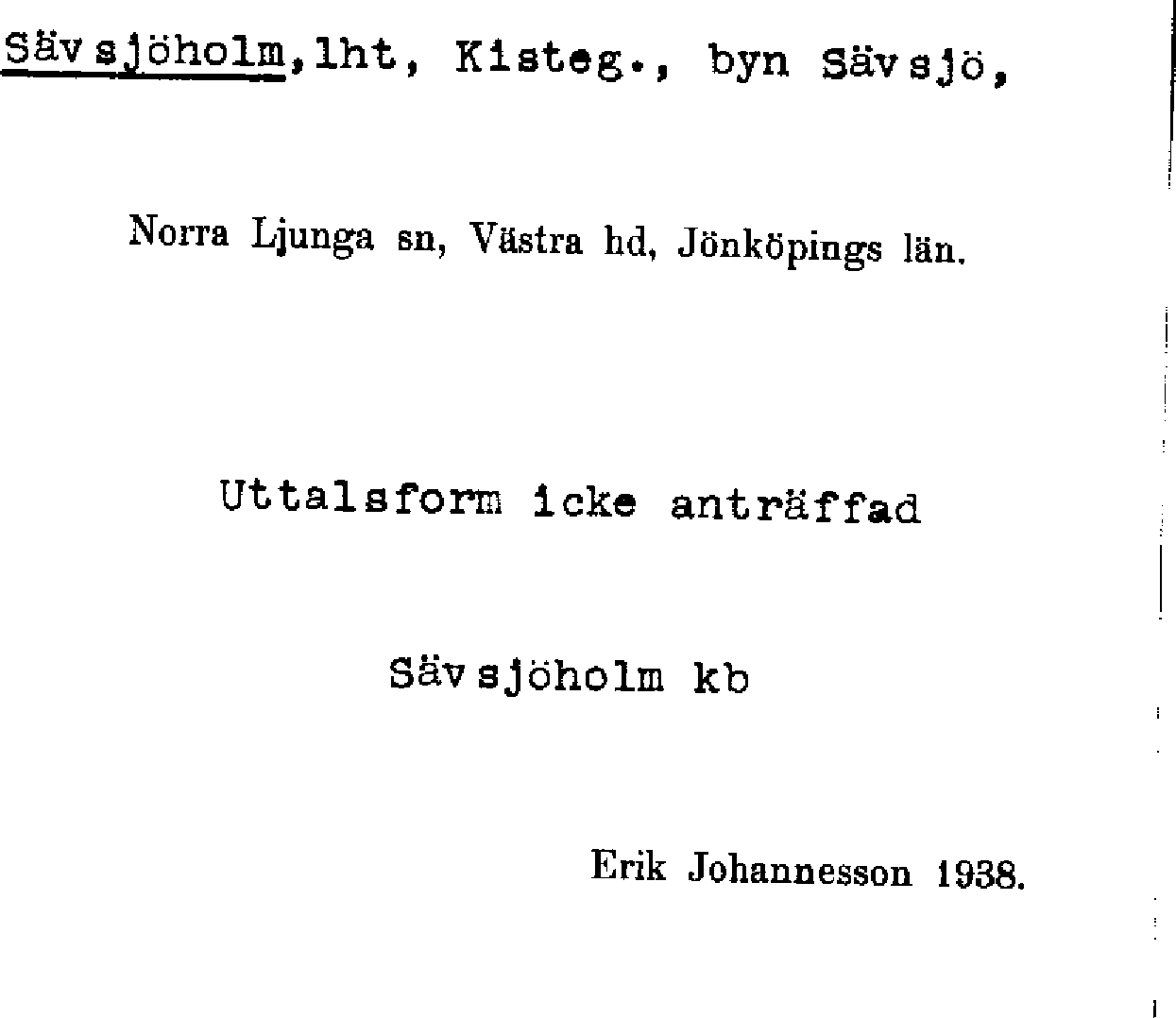 Sävsjöholm, lht, Kisteg., byn Sävsjö,

Norra Ljunga sn, Västra hd, Jönköpings län.

Uttalsform icke anträffad

Sävsjöholm kb

Erik Johannesson 1938.